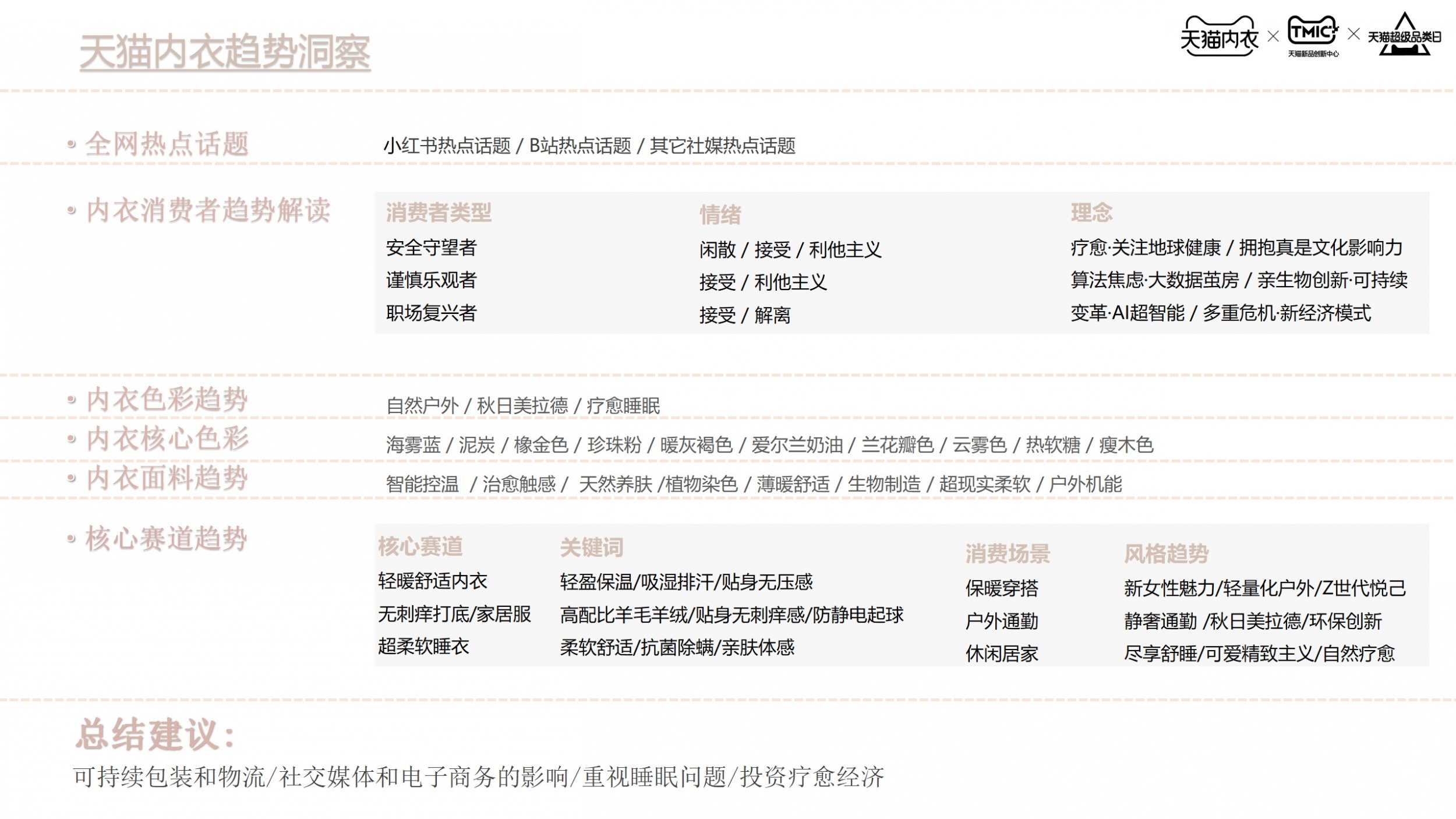 天猫内衣趋势洞察

天猫内衣 × TMIC 天猫新品创新中心 × 天猫超级品类日

• 全网热点话题
小红书热点话题 / B站热点话题 / 其它社媒热点话题

• 内衣消费者趋势解读

| 消费者类型 | 情绪 | 理念 |
|---|---|---|
| 安全守望者 | 闲散 / 接受 / 利他主义 | 疗愈·关注地球健康 / 拥抱真是文化影响力 |
| 谨慎乐观者 | 接受 / 利他主义 | 算法焦虑·大数据茧房 / 亲生物创新·可持续 |
| 职场复兴者 | 接受 / 解离 | 变革·AI超智能 / 多重危机·新经济模式 |

• 内衣色彩趋势
自然户外 / 秋日美拉德 / 疗愈睡眠

• 内衣核心色彩
海雾蓝 / 泥炭 / 橡金色 / 珍珠粉 / 暖灰褐色 / 爱尔兰奶油 / 兰花瓣色 / 云雾色 / 热软糖 / 瘦木色

• 内衣面料趋势
智能控温 / 治愈触感 / 天然养肤 /植物染色 / 薄暖舒适 / 生物制造 / 超现实柔软 / 户外机能

• 核心赛道趋势

| 核心赛道 | 关键词 | 消费场景 | 风格趋势 |
|---|---|---|---|
| 轻暖舒适内衣 | 轻盈保温/吸湿排汗/贴身无压感 | 保暖穿搭 | 新女性魅力/轻量化户外/Z世代悦己 |
| 无刺痒打底/家居服 | 高配比羊毛羊绒/贴身无刺痒感/防静电起球 | 户外通勤 | 静奢通勤 /秋日美拉德/环保创新 |
| 超柔软睡衣 | 柔软舒适/抗菌除螨/亲肤体感 | 休闲居家 | 尽享舒睡/可爱精致主义/自然疗愈 |

总结建议:
可持续包装和物流/社交媒体和电子商务的影响/重视睡眠问题/投资疗愈经济